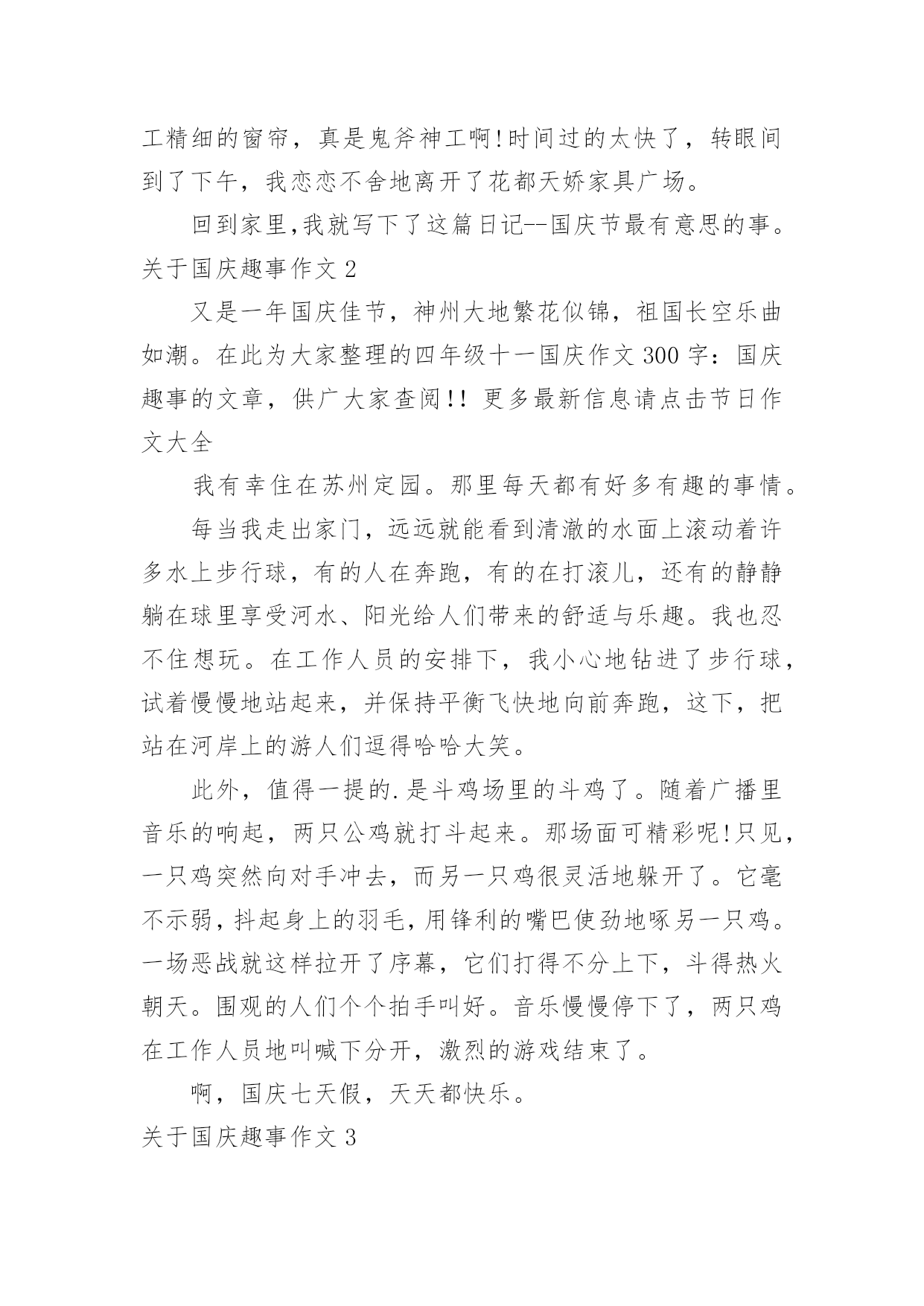 工精细的窗帘，真是鬼斧神工啊!时间过的太快了，转眼间到了下午，我恋恋不舍地离开了花都天娇家具广场。

回到家里,我就写下了这篇日记--国庆节最有意思的事。

关于国庆趣事作文 2

又是一年国庆佳节，神州大地繁花似锦，祖国长空乐曲如潮。在此为大家整理的四年级十一国庆作文 300 字：国庆趣事的文章，供广大家查阅!! 更多最新信息请点击节日作文大全

我有幸住在苏州定园。那里每天都有好多有趣的事情。

每当我走出家门，远远就能看到清澈的水面上滚动着许多水上步行球，有的人在奔跑，有的在打滚儿，还有的静静躺在球里享受河水、阳光给人们带来的舒适与乐趣。我也忍不住想玩。在工作人员的安排下，我小心地钻进了步行球，试着慢慢地站起来，并保持平衡飞快地向前奔跑，这下，把站在河岸上的游人们逗得哈哈大笑。

此外，值得一提的.是斗鸡场里的斗鸡了。随着广播里音乐的响起，两只公鸡就打斗起来。那场面可精彩呢!只见，一只鸡突然向对手冲去，而另一只鸡很灵活地躲开了。它毫不示弱，抖起身上的羽毛，用锋利的嘴巴使劲地啄另一只鸡。一场恶战就这样拉开了序幕，它们打得不分上下，斗得热火朝天。围观的人们个个拍手叫好。音乐慢慢停下了，两只鸡在工作人员地叫喊下分开，激烈的游戏结束了。

啊，国庆七天假，天天都快乐。

关于国庆趣事作文 3